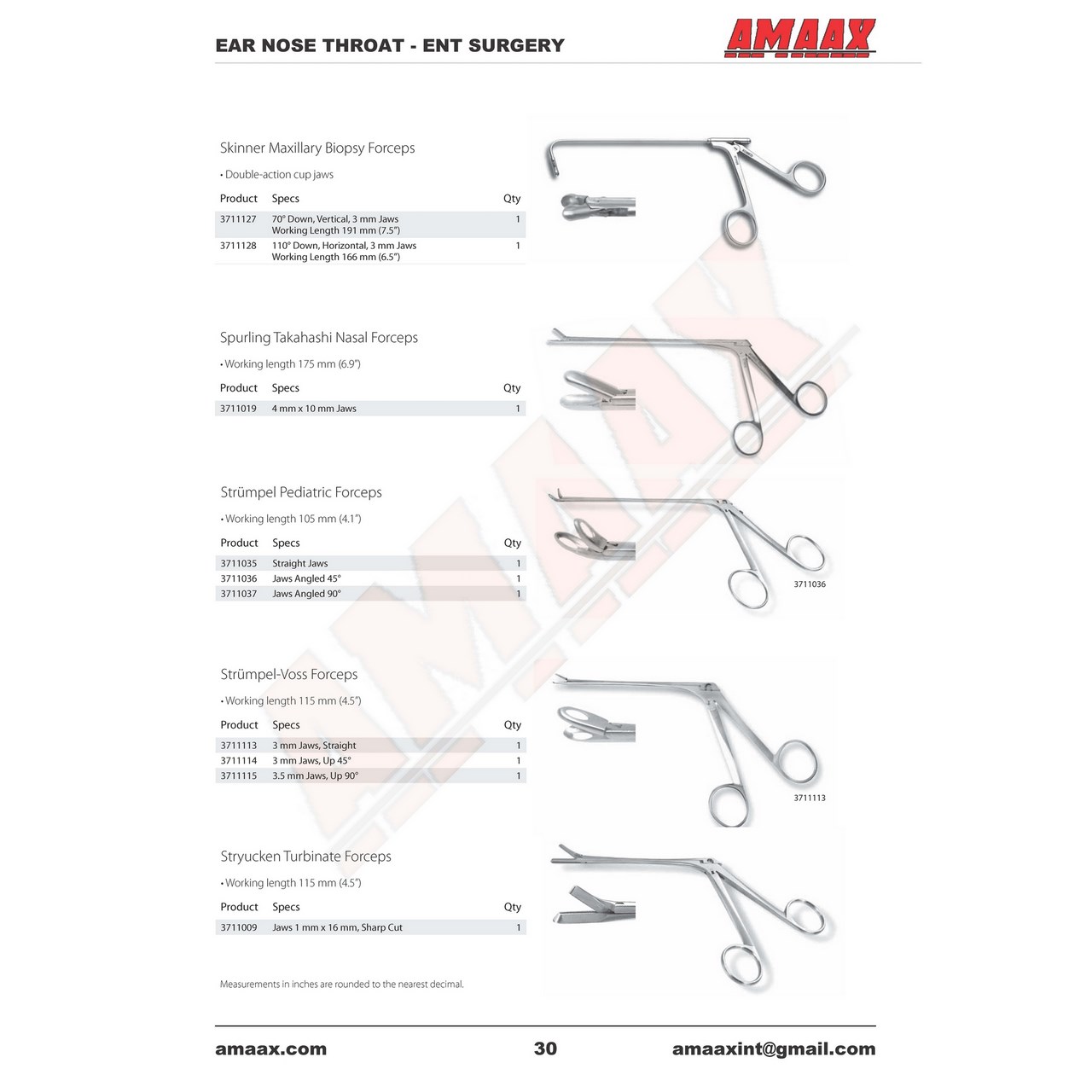 EAR NOSE THROAT - ENT SURGERY

AMAAX

Skinner Maxillary Biopsy Forceps

• Double-action cup jaws

| Product | Specs | Qty |
|---|---|---|
| 3711127 | 70° Down, Vertical, 3 mm Jaws Working Length 191 mm (7.5") | 1 |
| 3711128 | 110° Down, Horizontal, 3 mm Jaws Working Length 166 mm (6.5") | 1 |

Spurling Takahashi Nasal Forceps

• Working length 175 mm (6.9")

| Product | Specs | Qty |
|---|---|---|
| 3711019 | 4 mm x 10 mm Jaws | 1 |

Strümpel Pediatric Forceps

• Working length 105 mm (4.1")

| Product | Specs | Qty |
|---|---|---|
| 3711035 | Straight Jaws | 1 |
| 3711036 | Jaws Angled 45° | 1 |
| 3711037 | Jaws Angled 90° | 1 |

3711036

Strümpel-Voss Forceps

• Working length 115 mm (4.5")

| Product | Specs | Qty |
|---|---|---|
| 3711113 | 3 mm Jaws, Straight | 1 |
| 3711114 | 3 mm Jaws, Up 45° | 1 |
| 3711115 | 3.5 mm Jaws, Up 90° | 1 |

3711113

Stryucken Turbinate Forceps

• Working length 115 mm (4.5")

| Product | Specs | Qty |
|---|---|---|
| 3711009 | Jaws 1 mm x 16 mm, Sharp Cut | 1 |

Measurements in inches are rounded to the nearest decimal.

amaax.com 30 amaaxint@gmail.com